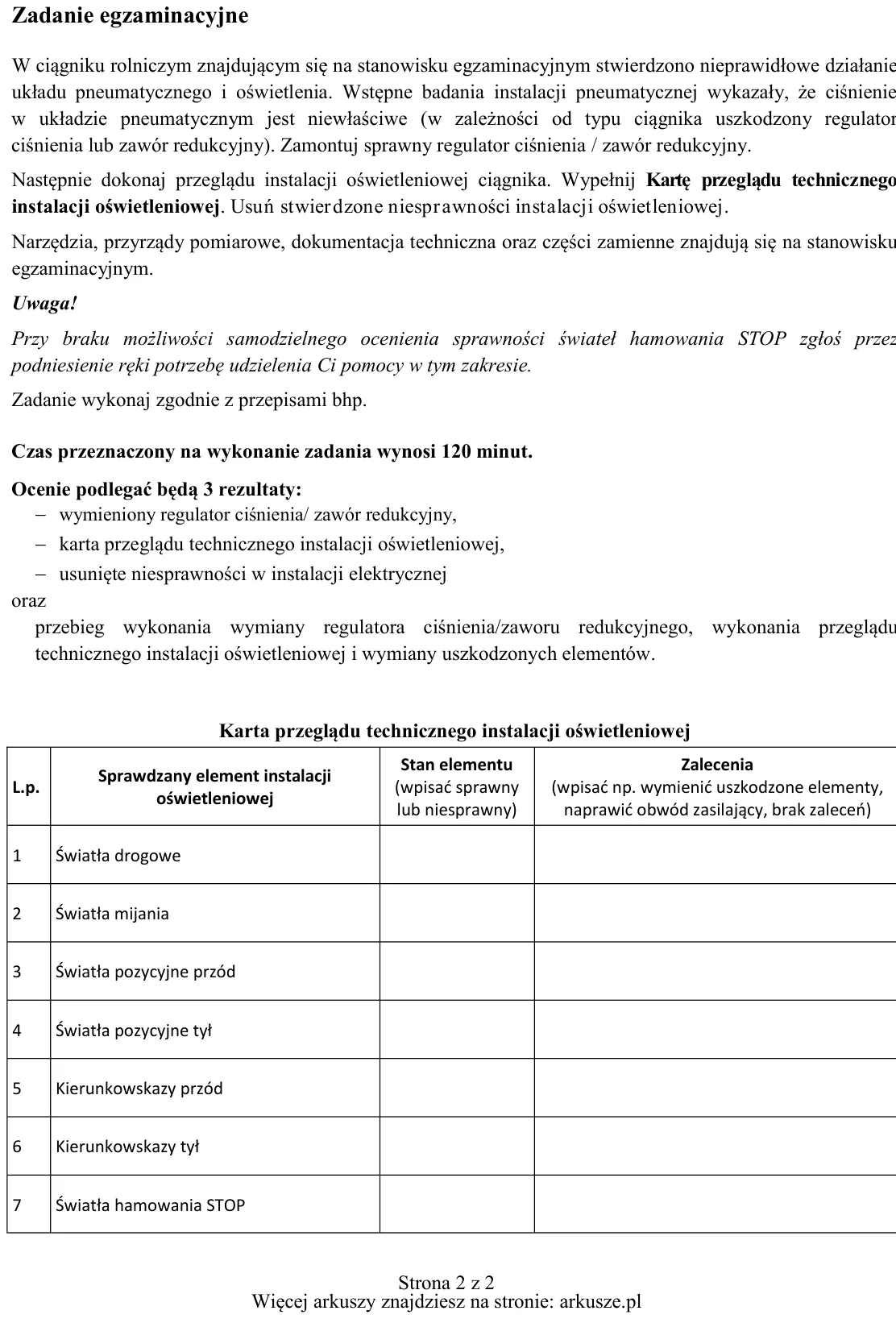 Zadanie egzaminacyjne

W ciągniku rolniczym znajdującym się na stanowisku egzaminacyjnym stwierdzono nieprawidłowe działanie układu pneumatycznego i oświetlenia. Wstępne badania instalacji pneumatycznej wykazały, że ciśnienie w układzie pneumatycznym jest niewłaściwe (w zależności od typu ciągnika uszkodzony regulator ciśnienia lub zawór redukcyjny). Zamontuj sprawny regulator ciśnienia / zawór redukcyjny.

Następnie dokonaj przeglądu instalacji oświetleniowej ciągnika. Wypełnij Kartę przeglądu technicznego instalacji oświetleniowej. Usuń stwierdzone niesprawności instalacji oświetleniowej.

Narzędzia, przyrządy pomiarowe, dokumentacja techniczna oraz części zamienne znajdują się na stanowisku egzaminacyjnym.

Uwaga!

Przy braku możliwości samodzielnego ocenienia sprawności świateł hamowania STOP zgłoś przez podniesienie ręki potrzebę udzielenia Ci pomocy w tym zakresie.

Zadanie wykonaj zgodnie z przepisami bhp.

Czas przeznaczony na wykonanie zadania wynosi 120 minut.

Ocenie podlegać będą 3 rezultaty:
- wymieniony regulator ciśnienia/ zawór redukcyjny,
- karta przeglądu technicznego instalacji oświetleniowej,
- usunięte niesprawności w instalacji elektrycznej
oraz
przebieg wykonania wymiany regulatora ciśnienia/zaworu redukcyjnego, wykonania przeglądu technicznego instalacji oświetleniowej i wymiany uszkodzonych elementów.

Karta przeglądu technicznego instalacji oświetleniowej

| L.p. | Sprawdzany element instalacji oświetleniowej | Stan elementu (wpisać sprawny lub niesprawny) | Zalecenia (wpisać np. wymienić uszkodzone elementy, naprawić obwód zasilający, brak zaleceń) |
|---|---|---|---|
| 1 | Światła drogowe | | |
| 2 | Światła mijania | | |
| 3 | Światła pozycyjne przód | | |
| 4 | Światła pozycyjne tył | | |
| 5 | Kierunkowskazy przód | | |
| 6 | Kierunkowskazy tył | | |
| 7 | Światła hamowania STOP | | |

Strona 2 z 2
Więcej arkuszy znajdziesz na stronie: arkusze.pl